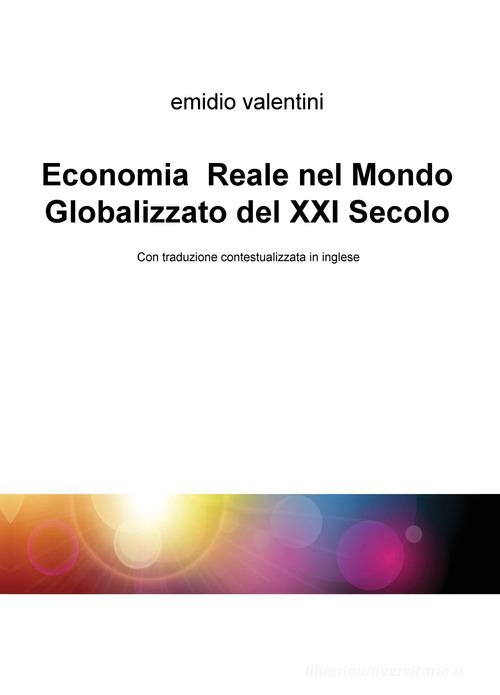 emidio valentini

Economia Reale nel Mondo Globalizzato del XXI Secolo

Con traduzione contestualizzata in inglese

libreriauniversitaria.it